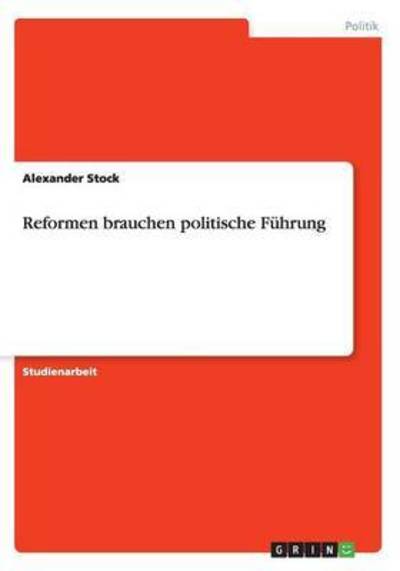 Politik

Alexander Stock

Reformen brauchen politische Führung

Studienarbeit

GRIN